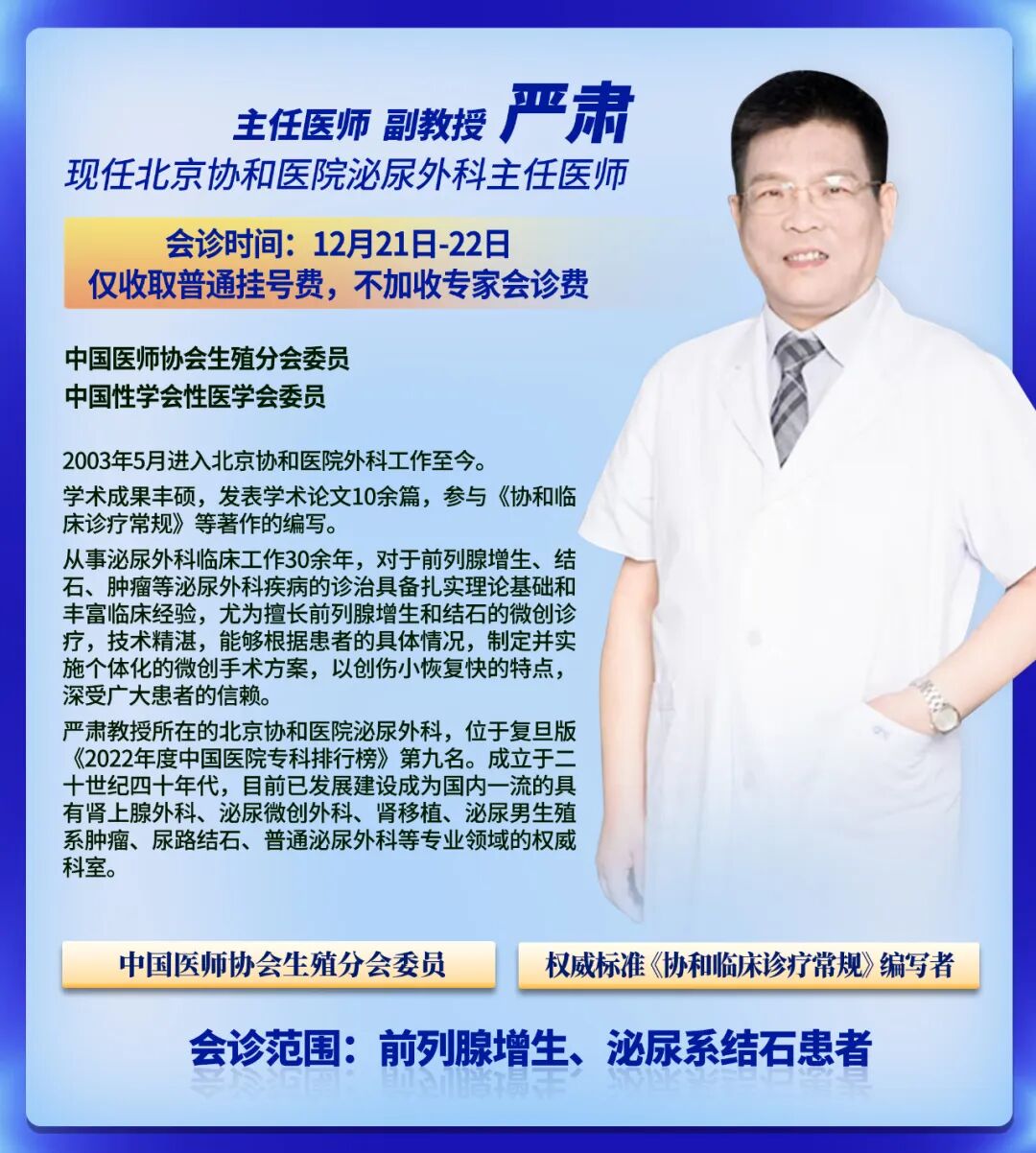 主任医师 副教授 严肃
现任北京协和医院泌尿外科主任医师

会诊时间：12月21日-22日
仅收取普通挂号费，不加收专家会诊费

中国医师协会生殖分会委员
中国性学会性医学会委员

2003年5月进入北京协和医院外科工作至今。

学术成果丰硕，发表学术论文10余篇，参与《协和临床诊疗常规》等著作的编写。

从事泌尿外科临床工作30余年，对于前列腺增生、结石、肿瘤等泌尿外科疾病的诊治具备扎实理论基础和丰富临床经验，尤为擅长前列腺增生和结石的微创诊疗，技术精湛，能够根据患者的具体情况，制定并实施个体化的微创手术方案，以创伤小恢复快的特点，深受广大患者的信赖。

严肃教授所在的北京协和医院泌尿外科，位于复旦版《2022年度中国医院专科排行榜》第九名。成立于二十世纪四十年代，目前已发展建设成为国内一流的具有肾上腺外科、泌尿微创外科、肾移植、泌尿男生殖系肿瘤、尿路结石、普通泌尿外科等专业领域的权威科室。

中国医师协会生殖分会委员

权威标准《协和临床诊疗常规》编写者

会诊范围：前列腺增生、泌尿系结石患者